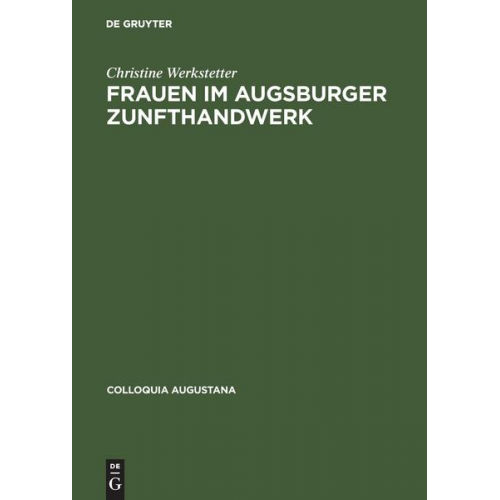 DE GRUYTER

Christine Werkstetter

FRAUEN IM AUGSBURGER ZUNFTHANDWERK

COLLOQUIA AUGUSTANA

DE
G